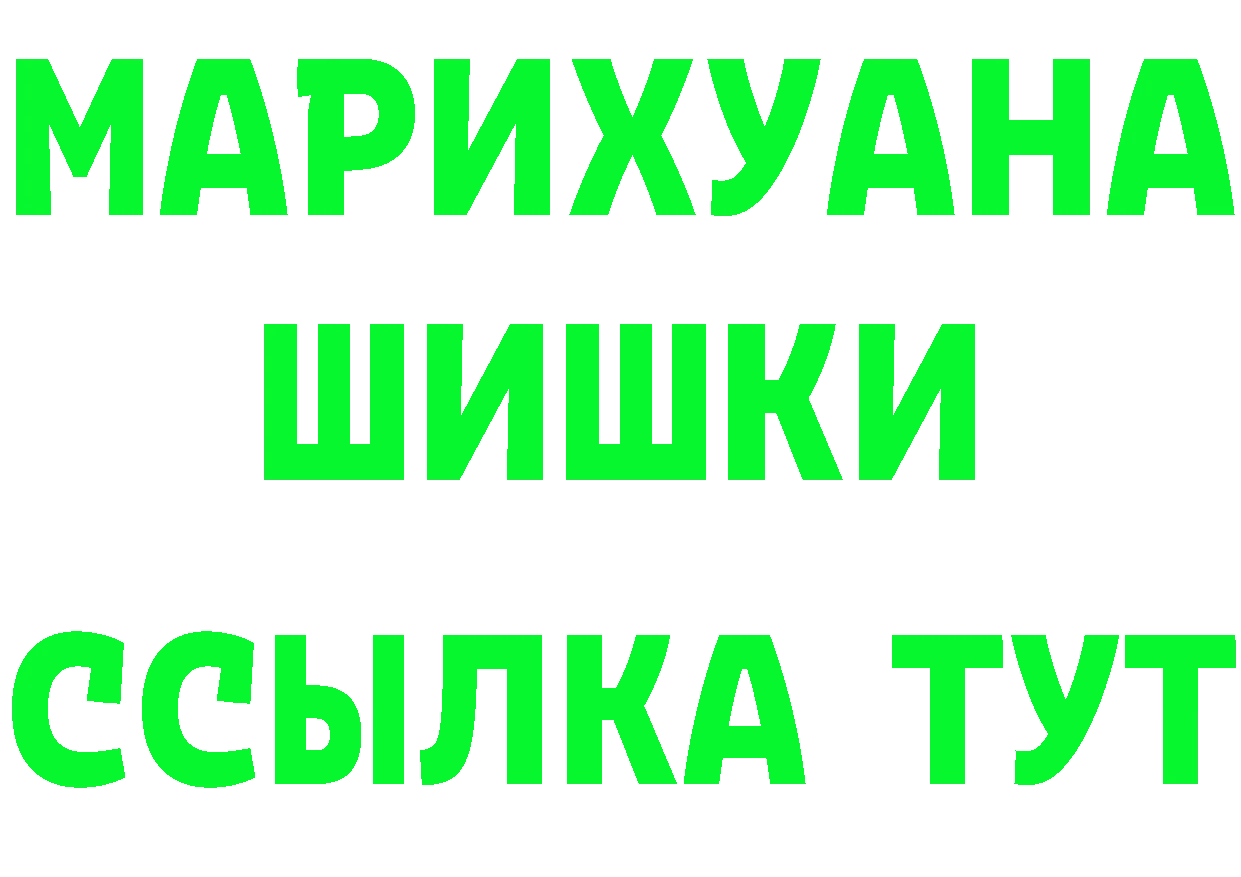 МАРИХУАНА
ШИШКИ
ССЫЛКА ТУТ